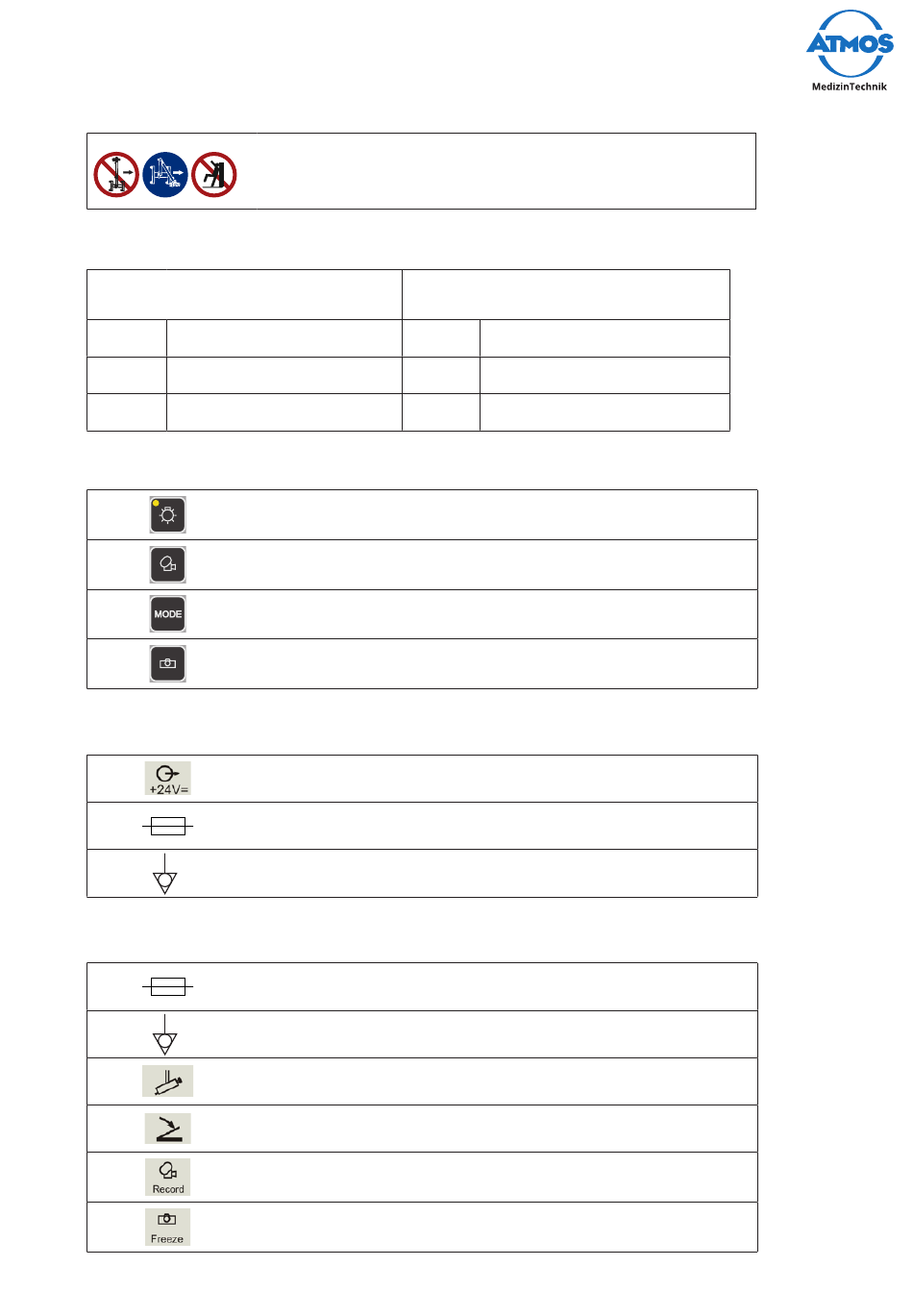 ATMOS
MedizinTechnik

MODE

+24V=

Record

Freeze